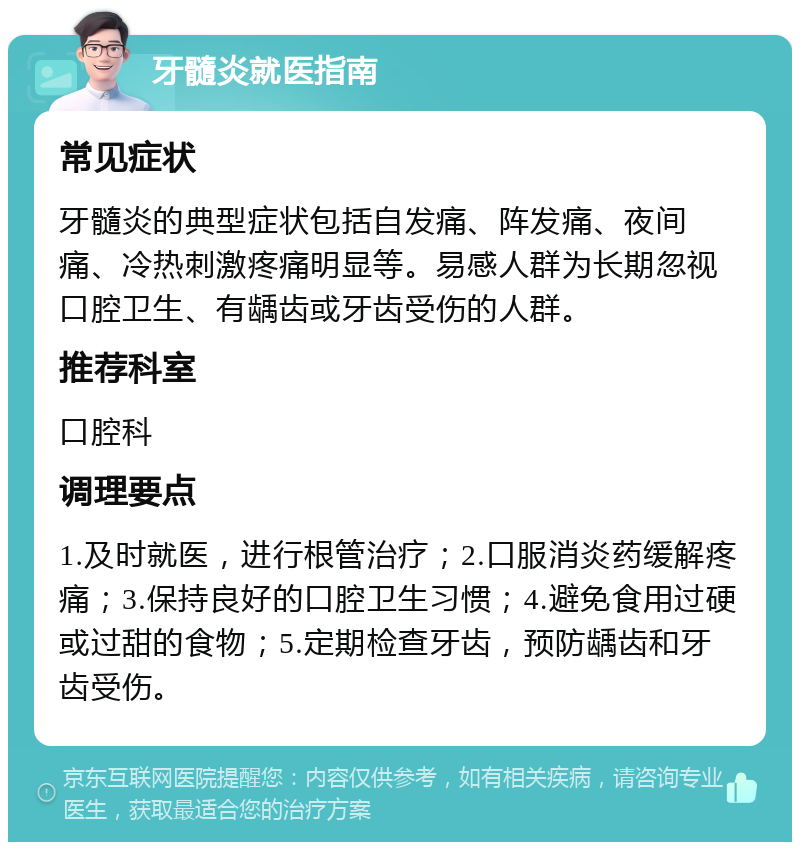 牙髓炎就医指南

常见症状

牙髓炎的典型症状包括自发痛、阵发痛、夜间痛、冷热刺激疼痛明显等。易感人群为长期忽视口腔卫生、有龋齿或牙齿受伤的人群。

推荐科室

口腔科

调理要点

1.及时就医，进行根管治疗；2.口服消炎药缓解疼痛；3.保持良好的口腔卫生习惯；4.避免食用过硬或过甜的食物；5.定期检查牙齿，预防龋齿和牙齿受伤。

京东互联网医院提醒您：内容仅供参考，如有相关疾病，请咨询专业医生，获取最适合您的治疗方案